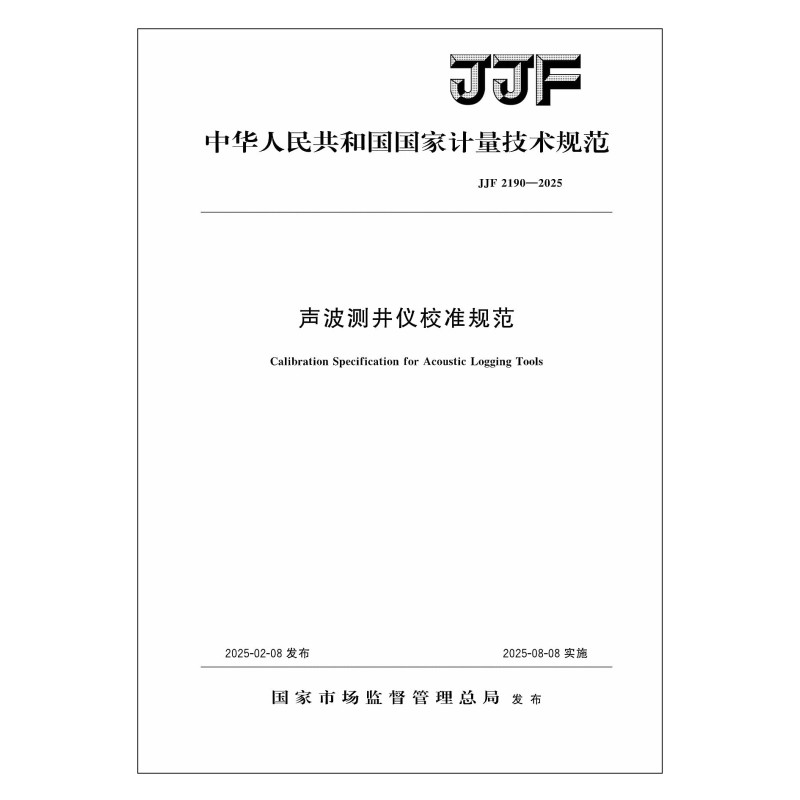 JJF

中华人民共和国国家计量技术规范

JJF 2190—2025

声波测井仪校准规范

Calibration Specification for Acoustic Logging Tools

2025-02-08 发布

2025-08-08 实施

国家市场监督管理总局 发布